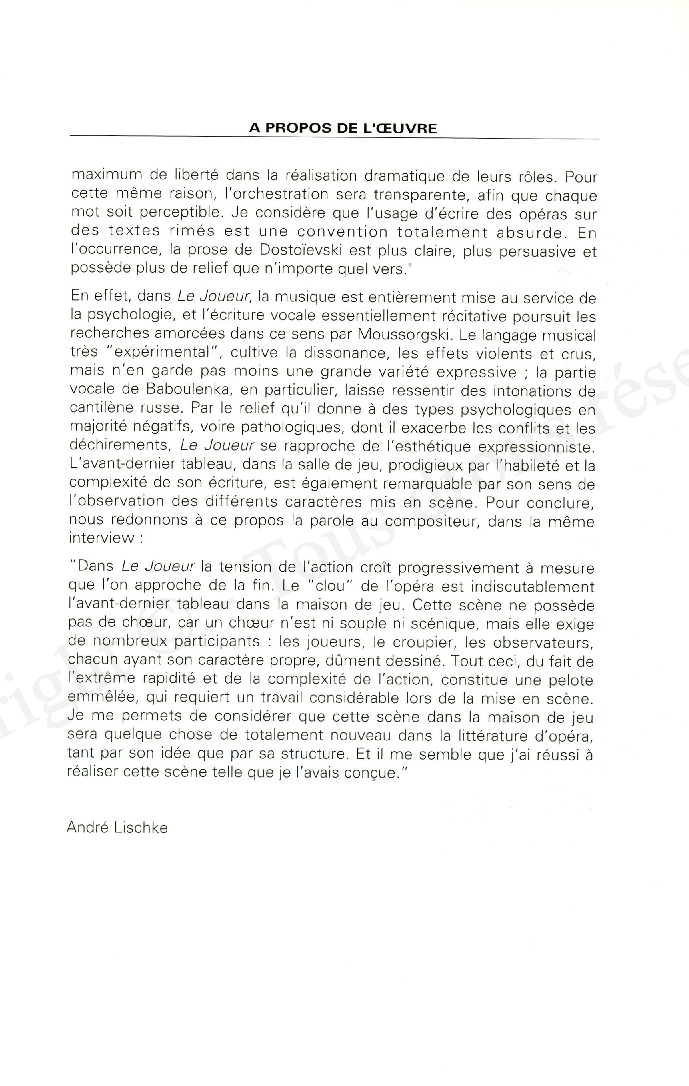 A PROPOS DE L'ŒUVRE

maximum de liberté dans la réalisation dramatique de leurs rôles. Pour cette même raison, l'orchestration sera transparente, afin que chaque mot soit perceptible. Je considère que l'usage d'écrire des opéras sur des textes rimés est une convention totalement absurde. En l'occurrence, la prose de Dostoïevski est plus claire, plus persuasive et possède plus de relief que n'importe quel vers."

En effet, dans Le Joueur, la musique est entièrement mise au service de la psychologie, et l'écriture vocale essentiellement récitative poursuit les recherches amorcées dans ce sens par Moussorgski. Le langage musical très "expérimental", cultive la dissonance, les effets violents et crus, mais n'en garde pas moins une grande variété expressive ; la partie vocale de Baboulenka, en particulier, laisse ressentir des intonations de cantilène russe. Par le relief qu'il donne à des types psychologiques en majorité négatifs, voire pathologiques, dont il exacerbe les conflits et les déchirements, Le Joueur se rapproche de l'esthétique expressionniste. L'avant-dernier tableau, dans la salle de jeu, prodigieux par l'habileté et la complexité de son écriture, est également remarquable par son sens de l'observation des différents caractères mis en scène. Pour conclure, nous redonnons à ce propos la parole au compositeur, dans la même interview :

"Dans Le Joueur la tension de l'action croît progressivement à mesure que l'on approche de la fin. Le "clou" de l'opéra est indiscutablement l'avant-dernier tableau dans la maison de jeu. Cette scène ne possède pas de chœur, car un chœur n'est ni souple ni scénique, mais elle exige de nombreux participants : les joueurs, le croupier, les observateurs, chacun ayant son caractère propre, dûment dessiné. Tout ceci, du fait de l'extrême rapidité et de la complexité de l'action, constitue une pelote emmêlée, qui requiert un travail considérable lors de la mise en scène. Je me permets de considérer que cette scène dans la maison de jeu sera quelque chose de totalement nouveau dans la littérature d'opéra, tant par son idée que par sa structure. Et il me semble que j'ai réussi à réaliser cette scène telle que je l'avais conçue."

André Lischke